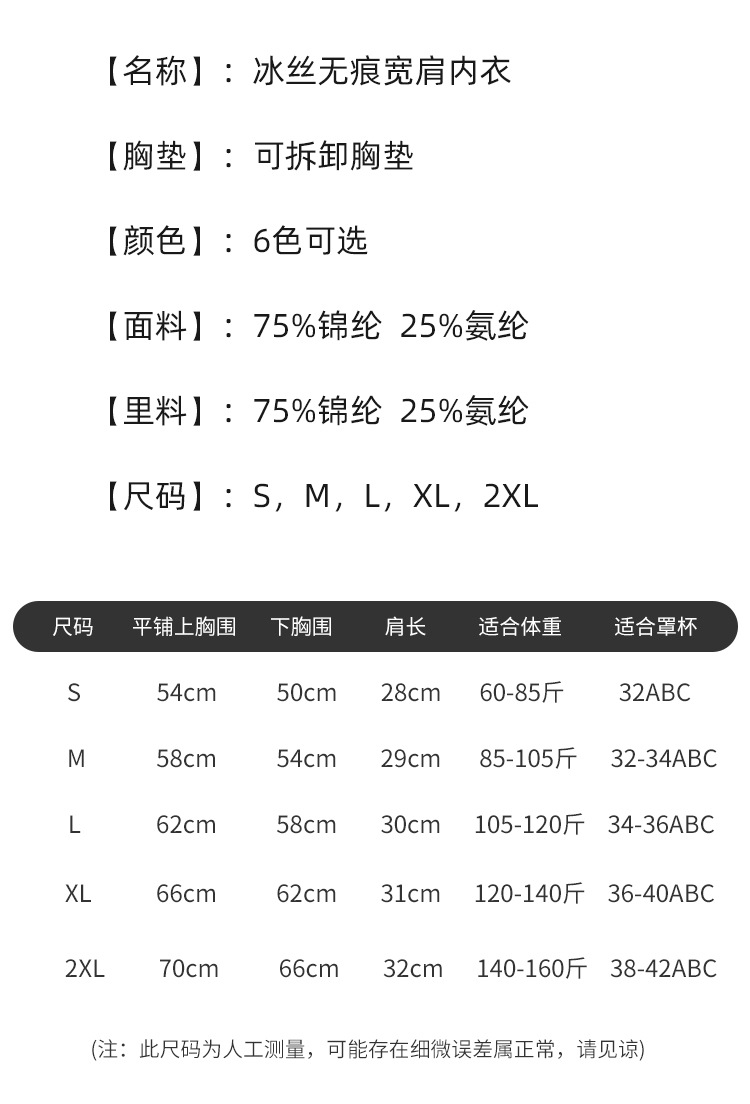 【名称】：冰丝无痕宽肩内衣

【胸垫】：可拆卸胸垫

【颜色】：6色可选

【面料】：75%锦纶 25%氨纶

【里料】：75%锦纶 25%氨纶

【尺码】：S，M，L，XL，2XL

| 尺码 | 平铺上胸围 | 下胸围 | 肩长 | 适合体重 | 适合罩杯 |
|---|---|---|---|---|---|
| S | 54cm | 50cm | 28cm | 60-85斤 | 32ABC |
| M | 58cm | 54cm | 29cm | 85-105斤 | 32-34ABC |
| L | 62cm | 58cm | 30cm | 105-120斤 | 34-36ABC |
| XL | 66cm | 62cm | 31cm | 120-140斤 | 36-40ABC |
| 2XL | 70cm | 66cm | 32cm | 140-160斤 | 38-42ABC |

(注：此尺码为人工测量，可能存在细微误差属正常，请见谅)